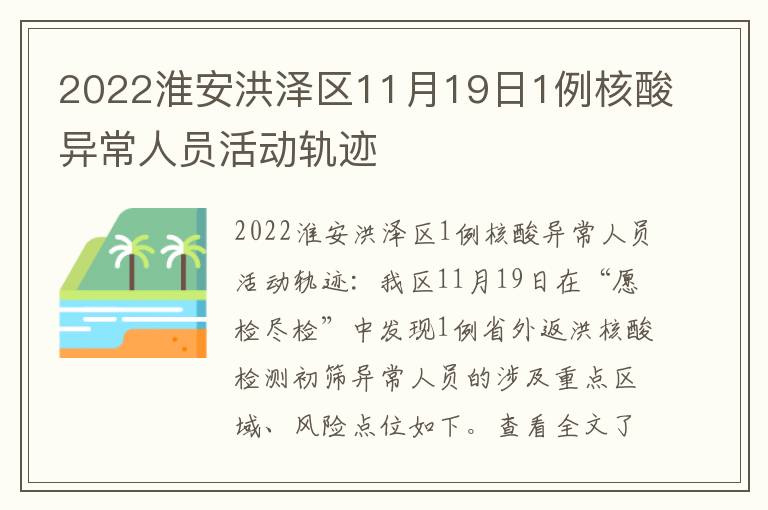 2022淮安洪泽区11月19日1例核酸异常人员活动轨迹

2022淮安洪泽区1例核酸异常人员活动轨迹：我区11月19日在“愿检尽检”中发现1例省外返洪核酸检测初筛异常人员的涉及重点区域、风险点位如下。查看全文了